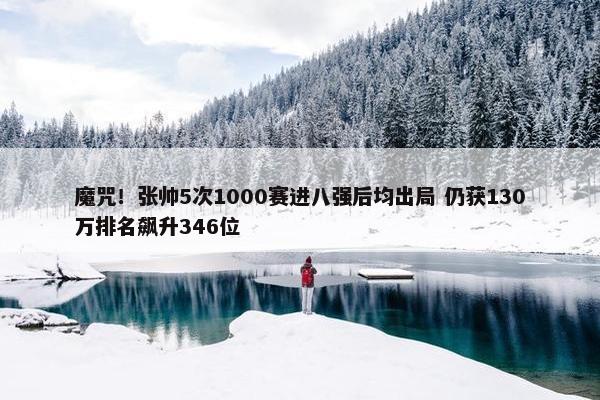 魔咒！张帅5次1000赛进八强后均出局 仍获130万排名飙升346位